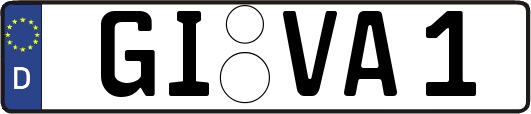 D GI VA 1